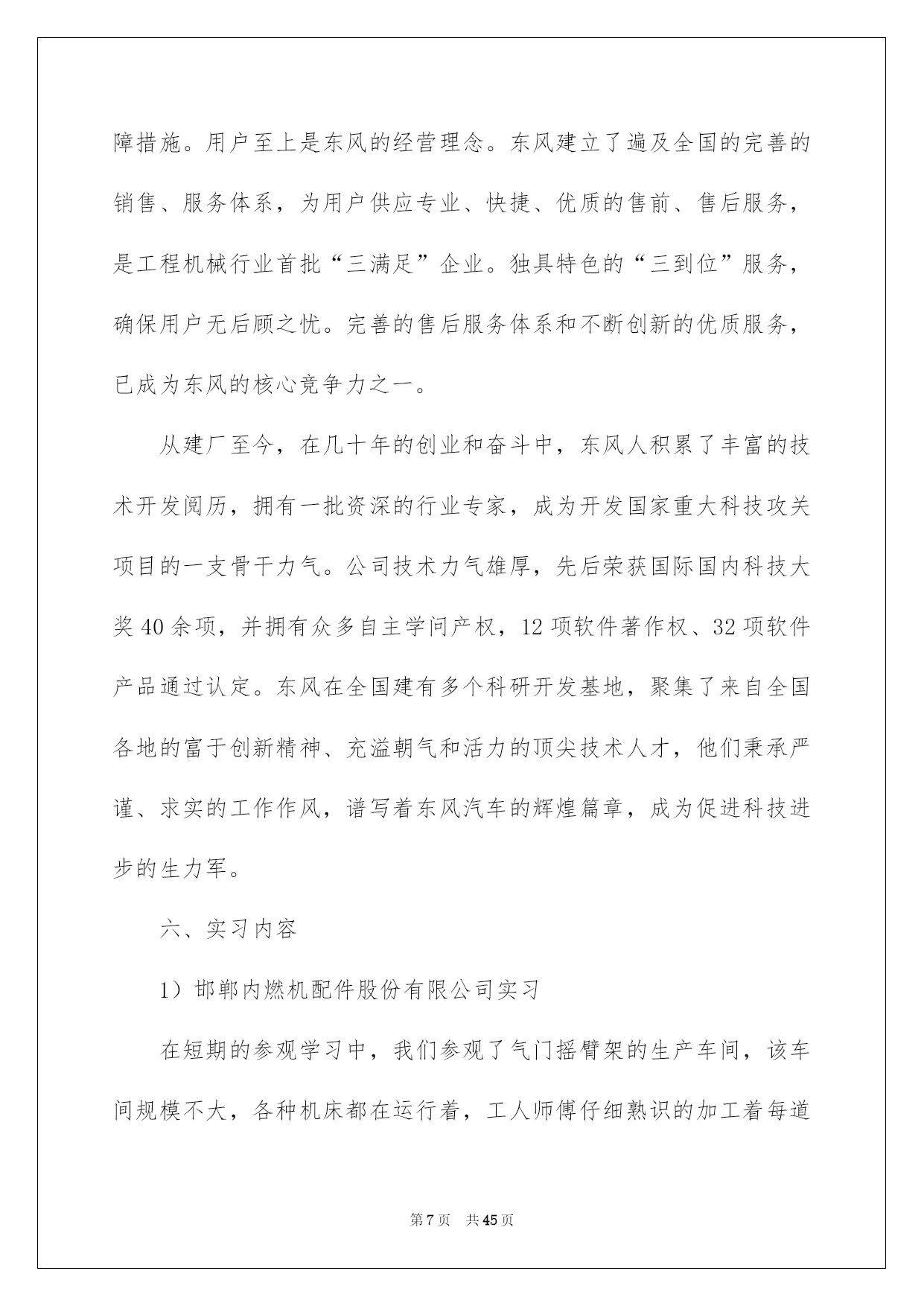 障措施。用户至上是东风的经营理念。东风建立了遍及全国的完善的销售、服务体系，为用户供应专业、快捷、优质的售前、售后服务，是工程机械行业首批“三满足”企业。独具特色的“三到位”服务，确保用户无后顾之忧。完善的售后服务体系和不断创新的优质服务，已成为东风的核心竞争力之一。

从建厂至今，在几十年的创业和奋斗中，东风人积累了丰富的技术开发阅历，拥有一批资深的行业专家，成为开发国家重大科技攻关项目的一支骨干力气。公司技术力气雄厚，先后荣获国际国内科技大奖 40 余项，并拥有众多自主学问产权，12 项软件著作权、32 项软件产品通过认定。东风在全国建有多个科研开发基地，聚集了来自全国各地的富于创新精神、充溢朝气和活力的顶尖技术人才，他们秉承严谨、求实的工作作风，谱写着东风汽车的辉煌篇章，成为促进科技进步的生力军。

六、实习内容

1）邯郸内燃机配件股份有限公司实习

在短期的参观学习中，我们参观了气门摇臂架的生产车间，该车间规模不大，各种机床都在运行着，工人师傅仔细熟识的加工着每道

第 7 页　共 45 页